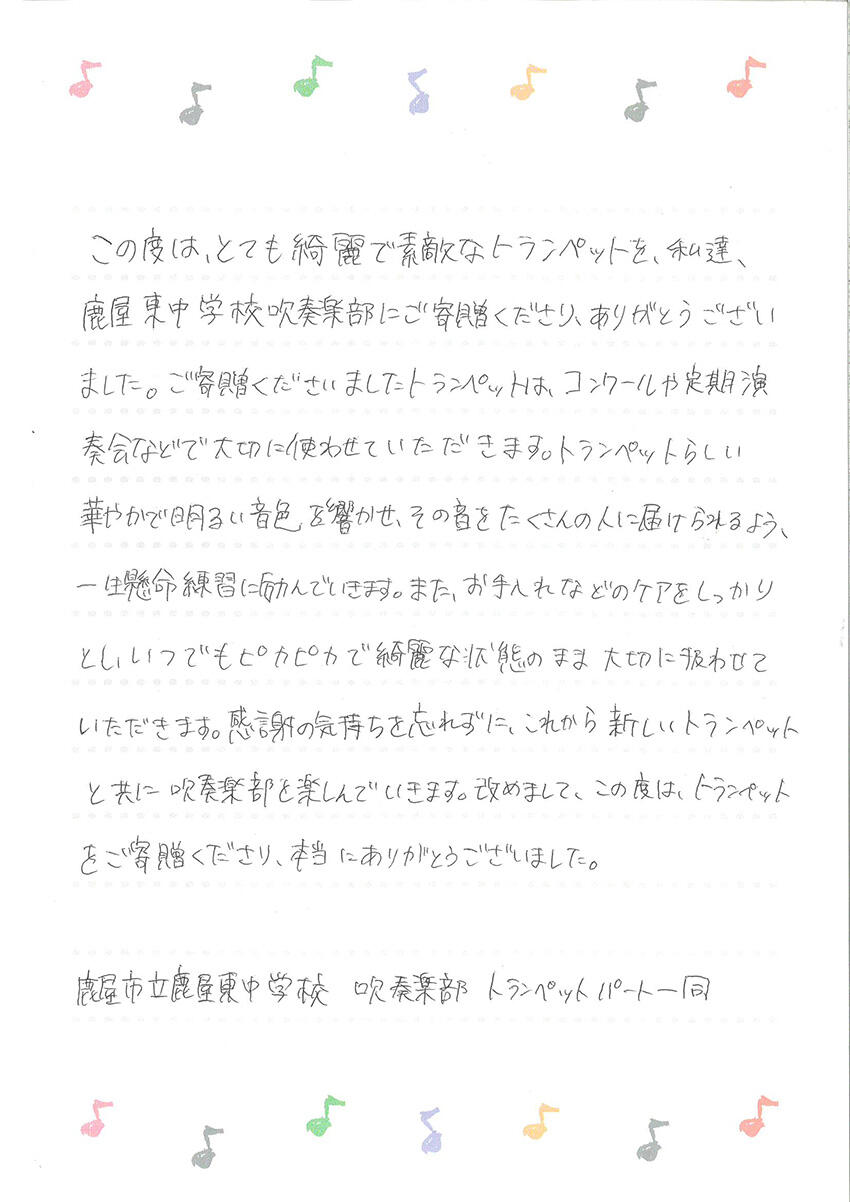 この度は、とても綺麗で素敵なトランペットを、私達、鹿屋東中学校吹奏楽部にご寄贈くださり、ありがとうございました。ご寄贈くださいましたトランペットは、コンクールや定期演奏会などで大切に使わせていただきます。トランペットらしい華やかで明るい音色を響かせ、その音をたくさんの人に届けられるよう、一生懸命練習に励んでいきます。また、お手入れなどのケアをしっかりとし、いつでもピカピカで綺麗な状態のまま大切に扱わせていただきます。感謝の気持ちを忘れずに、これから新しいトランペットと共に吹奏楽部を楽しんでいきます。改めまして、この度は、トランペットをご寄贈くださり、本当にありがとうございました。

鹿屋市立鹿屋東中学校　吹奏楽部　トランペットパート一同